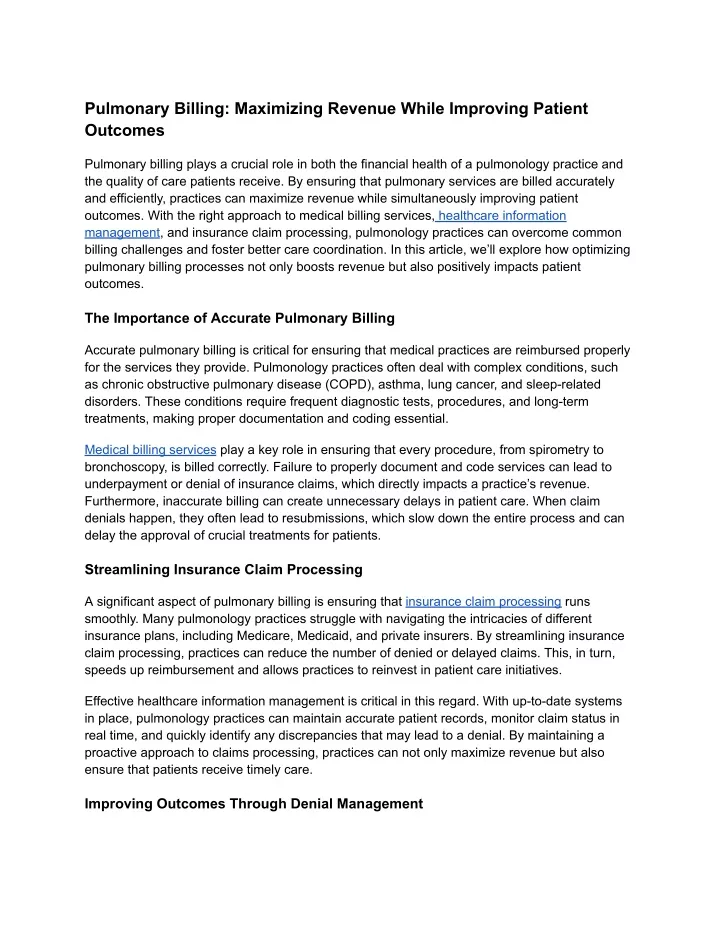 Pulmonary Billing: Maximizing Revenue While Improving Patient Outcomes

Pulmonary billing plays a crucial role in both the financial health of a pulmonology practice and the quality of care patients receive. By ensuring that pulmonary services are billed accurately and efficiently, practices can maximize revenue while simultaneously improving patient outcomes. With the right approach to medical billing services, healthcare information management, and insurance claim processing, pulmonology practices can overcome common billing challenges and foster better care coordination. In this article, we'll explore how optimizing pulmonary billing processes not only boosts revenue but also positively impacts patient outcomes.

The Importance of Accurate Pulmonary Billing

Accurate pulmonary billing is critical for ensuring that medical practices are reimbursed properly for the services they provide. Pulmonology practices often deal with complex conditions, such as chronic obstructive pulmonary disease (COPD), asthma, lung cancer, and sleep-related disorders. These conditions require frequent diagnostic tests, procedures, and long-term treatments, making proper documentation and coding essential.

Medical billing services play a key role in ensuring that every procedure, from spirometry to bronchoscopy, is billed correctly. Failure to properly document and code services can lead to underpayment or denial of insurance claims, which directly impacts a practice's revenue. Furthermore, inaccurate billing can create unnecessary delays in patient care. When claim denials happen, they often lead to resubmissions, which slow down the entire process and can delay the approval of crucial treatments for patients.

Streamlining Insurance Claim Processing

A significant aspect of pulmonary billing is ensuring that insurance claim processing runs smoothly. Many pulmonology practices struggle with navigating the intricacies of different insurance plans, including Medicare, Medicaid, and private insurers. By streamlining insurance claim processing, practices can reduce the number of denied or delayed claims. This, in turn, speeds up reimbursement and allows practices to reinvest in patient care initiatives.

Effective healthcare information management is critical in this regard. With up-to-date systems in place, pulmonology practices can maintain accurate patient records, monitor claim status in real time, and quickly identify any discrepancies that may lead to a denial. By maintaining a proactive approach to claims processing, practices can not only maximize revenue but also ensure that patients receive timely care.

Improving Outcomes Through Denial Management